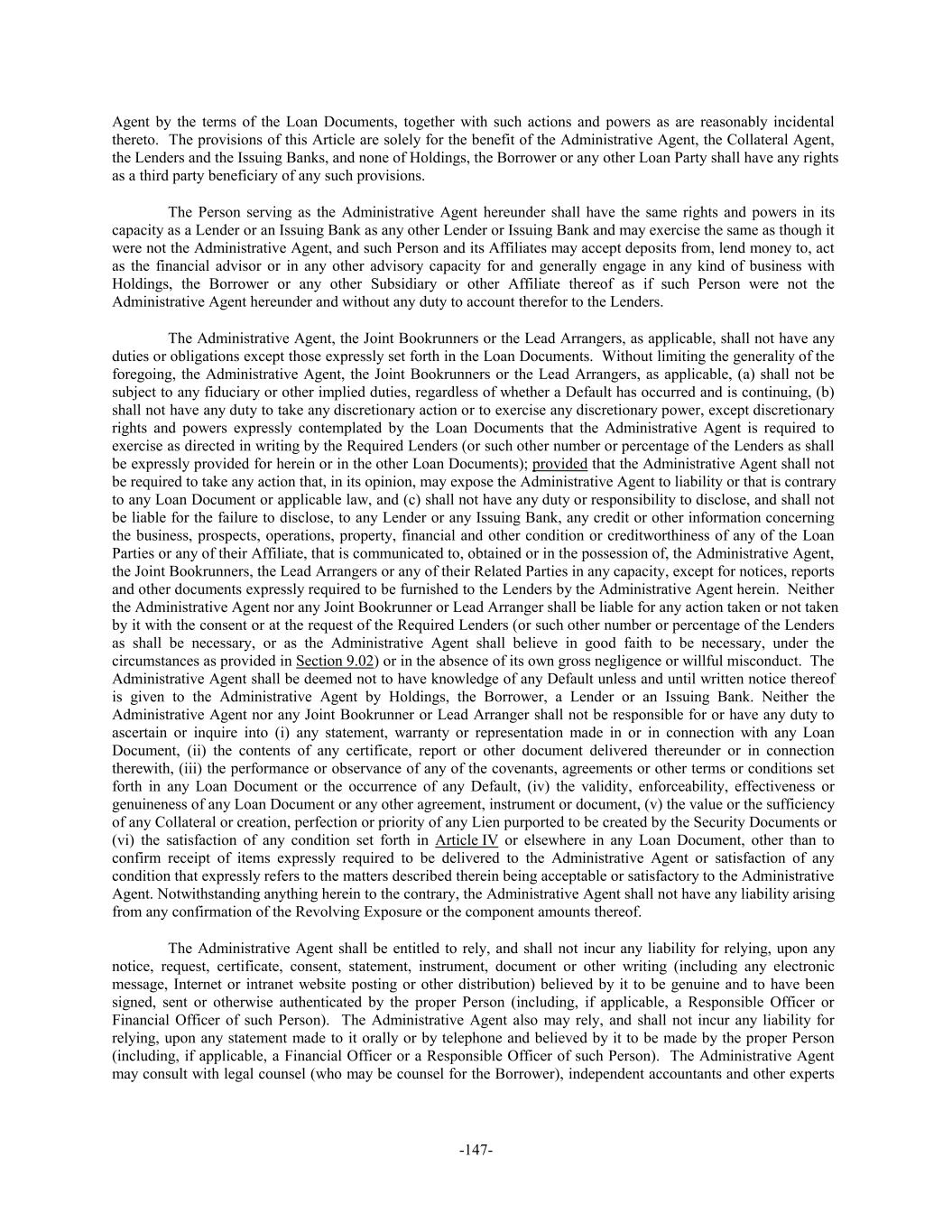 Agent by the terms of the Loan Documents, together with such actions and powers as are reasonably incidental thereto. The provisions of this Article are solely for the benefit of the Administrative Agent, the Collateral Agent, the Lenders and the Issuing Banks, and none of Holdings, the Borrower or any other Loan Party shall have any rights as a third party beneficiary of any such provisions.

The Person serving as the Administrative Agent hereunder shall have the same rights and powers in its capacity as a Lender or an Issuing Bank as any other Lender or Issuing Bank and may exercise the same as though it were not the Administrative Agent, and such Person and its Affiliates may accept deposits from, lend money to, act as the financial advisor or in any other advisory capacity for and generally engage in any kind of business with Holdings, the Borrower or any other Subsidiary or other Affiliate thereof as if such Person were not the Administrative Agent hereunder and without any duty to account therefor to the Lenders.

The Administrative Agent, the Joint Bookrunners or the Lead Arrangers, as applicable, shall not have any duties or obligations except those expressly set forth in the Loan Documents. Without limiting the generality of the foregoing, the Administrative Agent, the Joint Bookrunners or the Lead Arrangers, as applicable, (a) shall not be subject to any fiduciary or other implied duties, regardless of whether a Default has occurred and is continuing, (b) shall not have any duty to take any discretionary action or to exercise any discretionary power, except discretionary rights and powers expressly contemplated by the Loan Documents that the Administrative Agent is required to exercise as directed in writing by the Required Lenders (or such other number or percentage of the Lenders as shall be expressly provided for herein or in the other Loan Documents); provided that the Administrative Agent shall not be required to take any action that, in its opinion, may expose the Administrative Agent to liability or that is contrary to any Loan Document or applicable law, and (c) shall not have any duty or responsibility to disclose, and shall not be liable for the failure to disclose, to any Lender or any Issuing Bank, any credit or other information concerning the business, prospects, operations, property, financial and other condition or creditworthiness of any of the Loan Parties or any of their Affiliate, that is communicated to, obtained or in the possession of, the Administrative Agent, the Joint Bookrunners, the Lead Arrangers or any of their Related Parties in any capacity, except for notices, reports and other documents expressly required to be furnished to the Lenders by the Administrative Agent herein. Neither the Administrative Agent nor any Joint Bookrunner or Lead Arranger shall be liable for any action taken or not taken by it with the consent or at the request of the Required Lenders (or such other number or percentage of the Lenders as shall be necessary, or as the Administrative Agent shall believe in good faith to be necessary, under the circumstances as provided in Section 9.02) or in the absence of its own gross negligence or willful misconduct. The Administrative Agent shall be deemed not to have knowledge of any Default unless and until written notice thereof is given to the Administrative Agent by Holdings, the Borrower, a Lender or an Issuing Bank. Neither the Administrative Agent nor any Joint Bookrunner or Lead Arranger shall not be responsible for or have any duty to ascertain or inquire into (i) any statement, warranty or representation made in or in connection with any Loan Document, (ii) the contents of any certificate, report or other document delivered thereunder or in connection therewith, (iii) the performance or observance of any of the covenants, agreements or other terms or conditions set forth in any Loan Document or the occurrence of any Default, (iv) the validity, enforceability, effectiveness or genuineness of any Loan Document or any other agreement, instrument or document, (v) the value or the sufficiency of any Collateral or creation, perfection or priority of any Lien purported to be created by the Security Documents or (vi) the satisfaction of any condition set forth in Article IV or elsewhere in any Loan Document, other than to confirm receipt of items expressly required to be delivered to the Administrative Agent or satisfaction of any condition that expressly refers to the matters described therein being acceptable or satisfactory to the Administrative Agent. Notwithstanding anything herein to the contrary, the Administrative Agent shall not have any liability arising from any confirmation of the Revolving Exposure or the component amounts thereof.

The Administrative Agent shall be entitled to rely, and shall not incur any liability for relying, upon any notice, request, certificate, consent, statement, instrument, document or other writing (including any electronic message, Internet or intranet website posting or other distribution) believed by it to be genuine and to have been signed, sent or otherwise authenticated by the proper Person (including, if applicable, a Responsible Officer or Financial Officer of such Person). The Administrative Agent also may rely, and shall not incur any liability for relying, upon any statement made to it orally or by telephone and believed by it to be made by the proper Person (including, if applicable, a Financial Officer or a Responsible Officer of such Person). The Administrative Agent may consult with legal counsel (who may be counsel for the Borrower), independent accountants and other experts

-147-